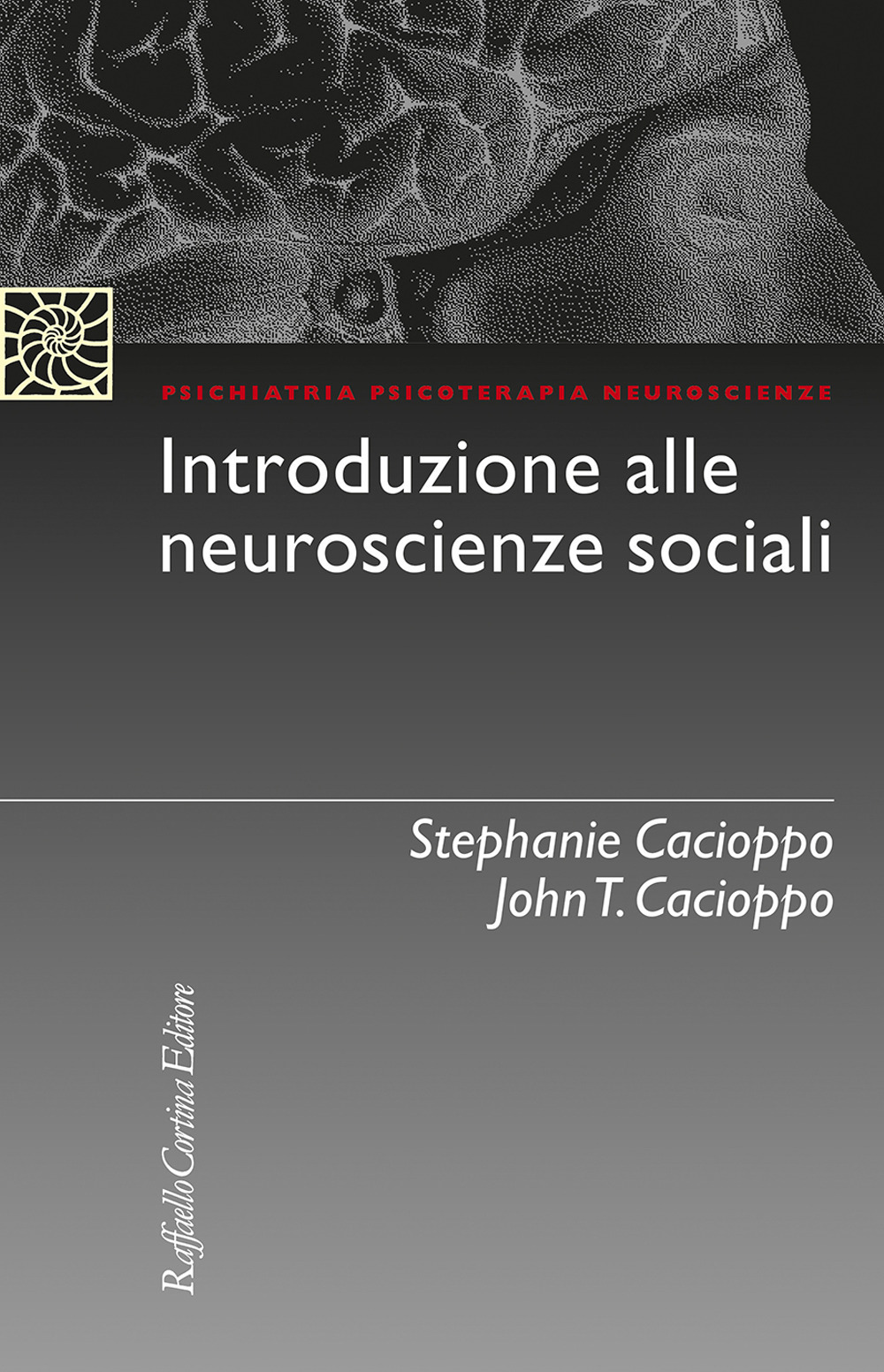 PSICHIATRIA PSICOTERAPIA NEUROSCIENZE

Introduzione alle neuroscienze sociali

Stephanie Cacioppo
John T. Cacioppo

Raffaello Cortina Editore